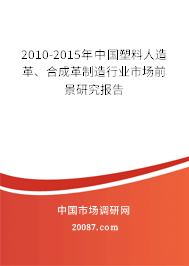 2010-2015年中国塑料人造革、合成革制造行业市场前景研究报告

中国市场调研网

20087.com